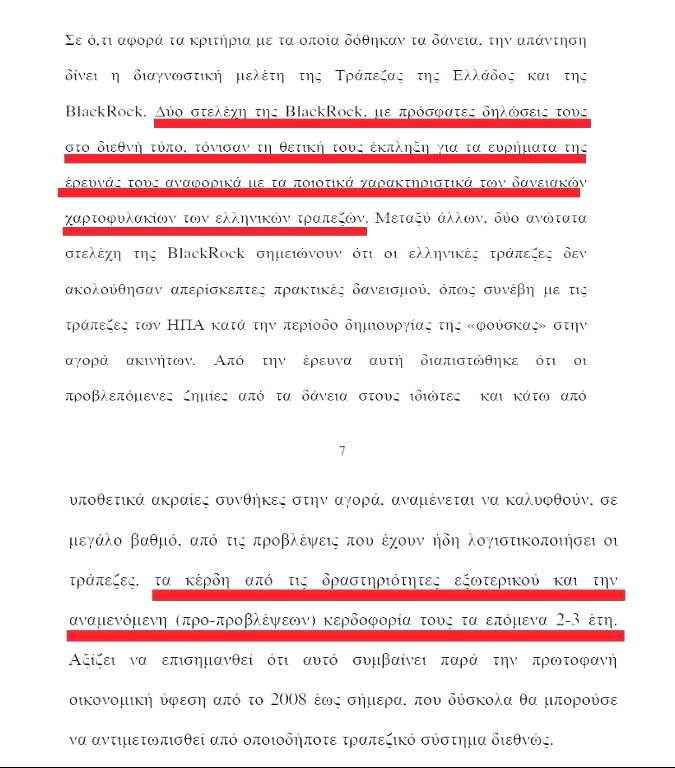 Σε ό,τι αφορά τα κριτήρια με τα οποία δόθηκαν τα δάνεια, την απάντηση δίνει η διαγνωστική μελέτη της Τράπεζας της Ελλάδος και της BlackRock. Δύο στελέχη της BlackRock, με πρόσφατες δηλώσεις τους στο διεθνή τύπο, τόνισαν τη θετική τους έκπληξη για τα ευρήματα της έρευνάς τους αναφορικά με τα ποιοτικά χαρακτηριστικά των δανειακών χαρτοφυλακίων των ελληνικών τραπεζών. Μεταξύ άλλων, δύο ανώτατα στελέχη της BlackRock σημειώνουν ότι οι ελληνικές τράπεζες δεν ακολούθησαν απερίσκεπτες πρακτικές δανεισμού, όπως συνέβη με τις τράπεζες των ΗΠΑ κατά την περίοδο δημιουργίας της «φούσκας» στην αγορά ακινήτων. Από την έρευνα αυτή διαπιστώθηκε ότι οι προβλεπόμενες ζημίες από τα δάνεια στους ιδιώτες και κάτω από

7

υποθετικά ακραίες συνθήκες στην αγορά, αναμένεται να καλυφθούν, σε μεγάλο βαθμό, από τις προβλέψεις που έχουν ήδη λογιστικοποιήσει οι τράπεζες, τα κέρδη από τις δραστηριότητες εξωτερικού και την αναμενόμενη (προ-προβλέψεων) κερδοφορία τους τα επόμενα 2-3 έτη. Αξίζει να επισημανθεί ότι αυτό συμβαίνει παρά την πρωτοφανή οικονομική ύφεση από το 2008 έως σήμερα, που δύσκολα θα μπορούσε να αντιμετωπισθεί από οποιοδήποτε τραπεζικό σύστημα διεθνώς.